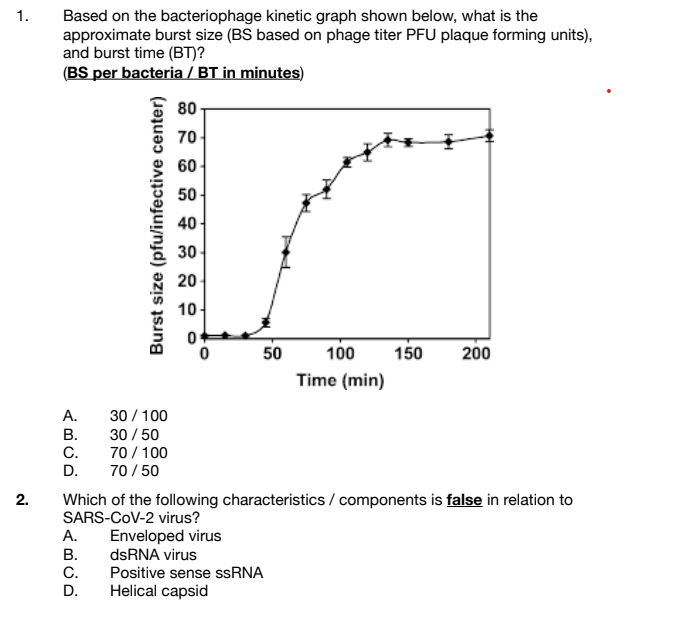 1. Based on the bacteriophage kinetic graph shown below, what is the approximate burst size (BS based on phage titer PFU plaque forming units), and burst time (BT)?
(BS per bacteria / BT in minutes)

Burst size (pfu/infective center)
80
70
60
50
40
30
20
10
0
0
50
100
150
200
Time (min)

A. 30 / 100
B. 30 / 50
C. 70 / 100
D. 70 / 50

2. Which of the following characteristics / components is false in relation to SARS-CoV-2 virus?
A. Enveloped virus
B. dsRNA virus
C. Positive sense ssRNA
D. Helical capsid